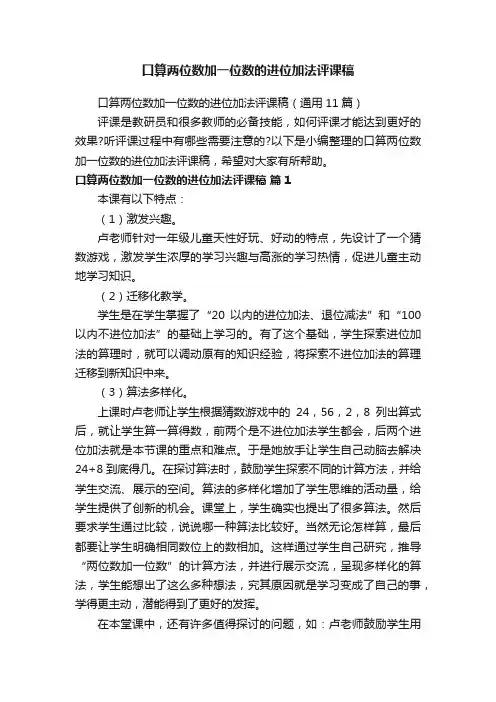 口算两位数加一位数的进位加法评课稿

口算两位数加一位数的进位加法评课稿（通用 11 篇）

评课是教研员和很多教师的必备技能，如何评课才能达到更好的效果?听评课过程中有哪些需要注意的?以下是小编整理的口算两位数加一位数的进位加法评课稿，希望对大家有所帮助。

口算两位数加一位数的进位加法评课稿 篇 1

本课有以下特点：

（1）激发兴趣。

卢老师针对一年级儿童天性好玩、好动的特点，先设计了一个猜数游戏，激发学生浓厚的学习兴趣与高涨的学习热情，促进儿童主动地学习知识。

（2）迁移化教学。

学生是在学生掌握了“20 以内的进位加法、退位减法”和“100 以内不进位加法”的基础上学习的。有了这个基础，学生探索进位加法的算理时，就可以调动原有的知识经验，将探索不进位加法的算理迁移到新知识中来。

（3）算法多样化。

上课时卢老师让学生根据猜数游戏中的 24，56，2，8 列出算式后，就让学生算一算得数，前两个是不进位加法学生都会，后两个进位加法就是本节课的重点和难点。于是她放手让学生自己动脑去解决 24+8 到底得几。在探讨算法时，鼓励学生探索不同的计算方法，并给学生交流、展示的空间。算法的多样化增加了学生思维的活动量，给学生提供了创新的机会。课堂上，学生确实也提出了很多算法。然后要求学生通过比较，说说哪一种算法比较好。当然无论怎样算，最后都要让学生明确相同数位上的数相加。这样通过学生自己研究，推导“两位数加一位数”的计算方法，并进行展示交流，呈现多样化的算法，学生能想出了这么多种想法，究其原因就是学习变成了自己的事，学得更主动，潜能得到了更好的发挥。

在本堂课中，还有许多值得探讨的问题，如：卢老师鼓励学生用